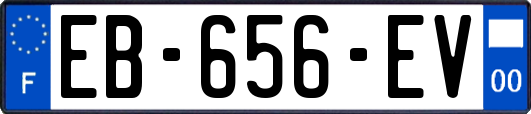 F
EB-656-EV
00